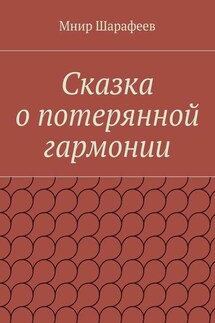 Мнир Шарафеев

Сказка о потерянной гармонии